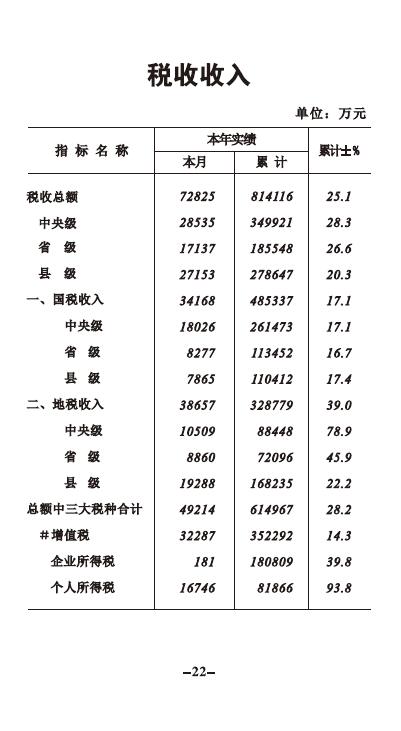 税收收入

单位：万元

| 指 标 名 称 | 本年实绩 本月 | 本年实绩 累 计 | 累计±% |
|---|---|---|---|
| 税收总额 | 72825 | 814116 | 25.1 |
| 中央级 | 28535 | 349921 | 28.3 |
| 省 级 | 17137 | 185548 | 26.6 |
| 县 级 | 27153 | 278647 | 20.3 |
| 一、国税收入 | 34168 | 485337 | 17.1 |
| 中央级 | 18026 | 261473 | 17.1 |
| 省 级 | 8277 | 113452 | 16.7 |
| 县 级 | 7865 | 110412 | 17.4 |
| 二、地税收入 | 38657 | 328779 | 39.0 |
| 中央级 | 10509 | 88448 | 78.9 |
| 省 级 | 8860 | 72096 | 45.9 |
| 县 级 | 19288 | 168235 | 22.2 |
| 总额中三大税种合计 | 49214 | 614967 | 28.2 |
| ＃增值税 | 32287 | 352292 | 14.3 |
| 企业所得税 | 181 | 180809 | 39.8 |
| 个人所得税 | 16746 | 81866 | 93.8 |

–22–